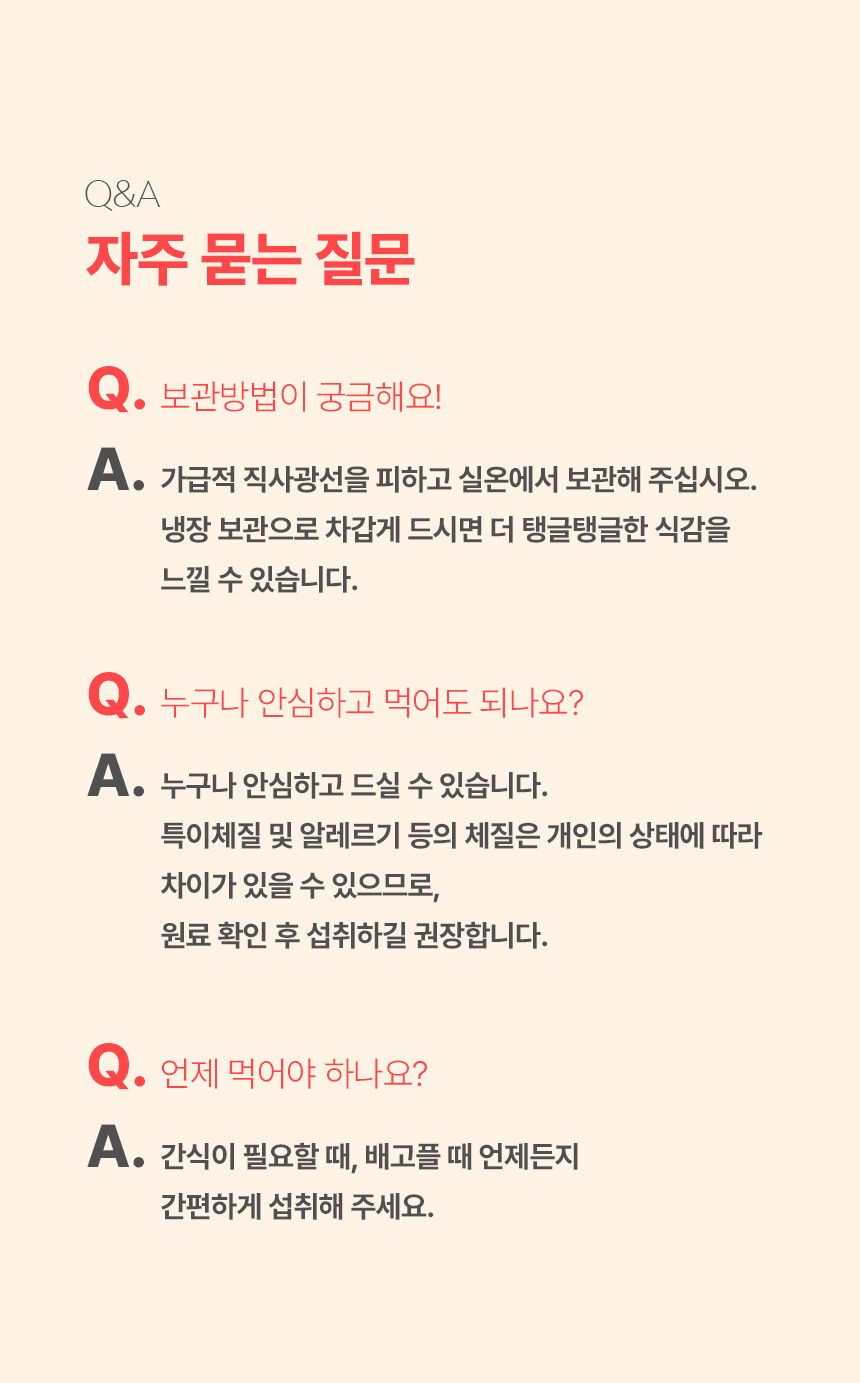 Q&A
자주 묻는 질문

Q. 보관방법이 궁금해요!

A. 가급적 직사광선을 피하고 실온에서 보관해 주십시오. 냉장 보관으로 차갑게 드시면 더 탱글탱글한 식감을 느낄 수 있습니다.

Q. 누구나 안심하고 먹어도 되나요?

A. 누구나 안심하고 드실 수 있습니다.
특이체질 및 알레르기 등의 체질은 개인의 상태에 따라 차이가 있을 수 있으므로,
원료 확인 후 섭취하길 권장합니다.

Q. 언제 먹어야 하나요?

A. 간식이 필요할 때, 배고플 때 언제든지
간편하게 섭취해 주세요.